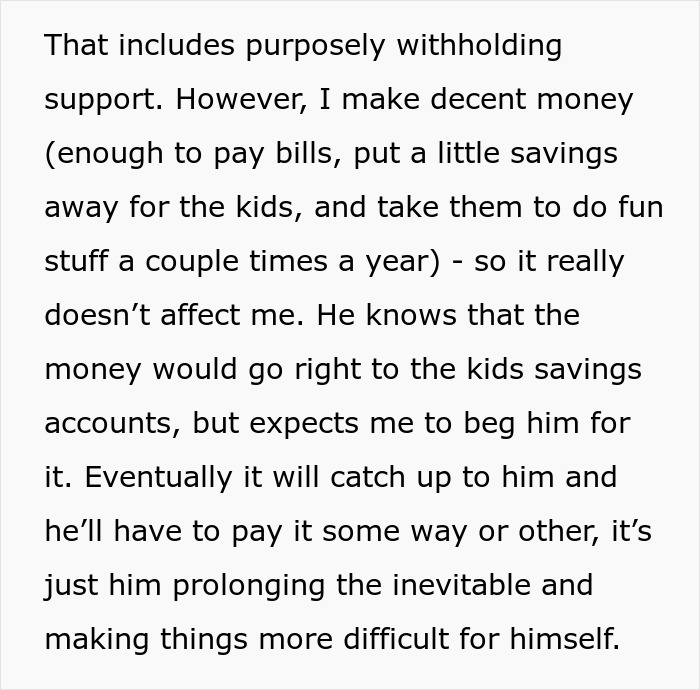 That includes purposely withholding support. However, I make decent money (enough to pay bills, put a little savings away for the kids, and take them to do fun stuff a couple times a year) - so it really doesn’t affect me. He knows that the money would go right to the kids savings accounts, but expects me to beg him for it. Eventually it will catch up to him and he’ll have to pay it some way or other, it’s just him prolonging the inevitable and making things more difficult for himself.